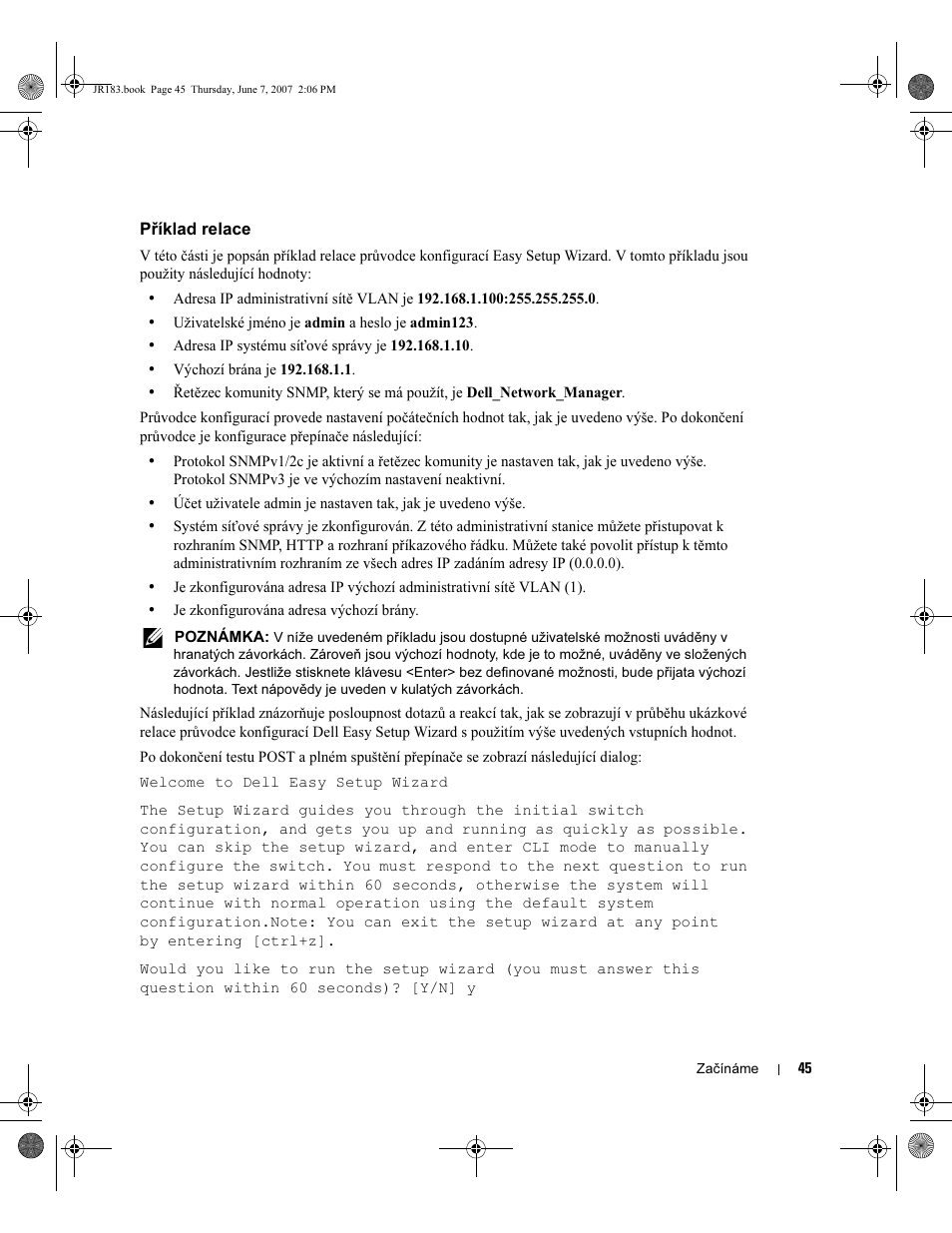 JR183.book Page 45 Thursday, June 7, 2007 2:06 PM

Příklad relace

V této části je popsán příklad relace průvodce konfigurací Easy Setup Wizard. V tomto příkladu jsou použity následující hodnoty:

• Adresa IP administrativní sítě VLAN je 192.168.1.100:255.255.255.0.
• Uživatelské jméno je admin a heslo je admin123.
• Adresa IP systému síťové správy je 192.168.1.10.
• Výchozí brána je 192.168.1.1.
• Řetězec komunity SNMP, který se má použít, je Dell_Network_Manager.

Průvodce konfigurací provede nastavení počátečních hodnot tak, jak je uvedeno výše. Po dokončení průvodce je konfigurace přepínače následující:

• Protokol SNMPv1/2c je aktivní a řetězec komunity je nastaven tak, jak je uvedeno výše. Protokol SNMPv3 je ve výchozím nastavení neaktivní.
• Účet uživatele admin je nastaven tak, jak je uvedeno výše.
• Systém síťové správy je zkonfigurován. Z této administrativní stanice můžete přistupovat k rozhraním SNMP, HTTP a rozhraní příkazového řádku. Můžete také povolit přístup k těmto administrativním rozhraním ze všech adres IP zadáním adresy IP (0.0.0.0).
• Je zkonfigurována adresa IP výchozí administrativní sítě VLAN (1).
• Je zkonfigurována adresa výchozí brány.

POZNÁMKA: V níže uvedeném příkladu jsou dostupné uživatelské možnosti uváděny v hranatých závorkách. Zároveň jsou výchozí hodnoty, kde je to možné, uváděny ve složených závorkách. Jestliže stisknete klávesu <Enter> bez definované možnosti, bude přijata výchozí hodnota. Text nápovědy je uveden v kulatých závorkách.

Následující příklad znázorňuje posloupnost dotazů a reakcí tak, jak se zobrazují v průběhu ukázkové relace průvodce konfigurací Dell Easy Setup Wizard s použitím výše uvedených vstupních hodnot.

Po dokončení testu POST a plném spuštění přepínače se zobrazí následující dialog:

Welcome to Dell Easy Setup Wizard

The Setup Wizard guides you through the initial switch configuration, and gets you up and running as quickly as possible. You can skip the setup wizard, and enter CLI mode to manually configure the switch. You must respond to the next question to run the setup wizard within 60 seconds, otherwise the system will continue with normal operation using the default system configuration.Note: You can exit the setup wizard at any point by entering [ctrl+z].

Would you like to run the setup wizard (you must answer this question within 60 seconds)? [Y/N] y

Začínáme | 45